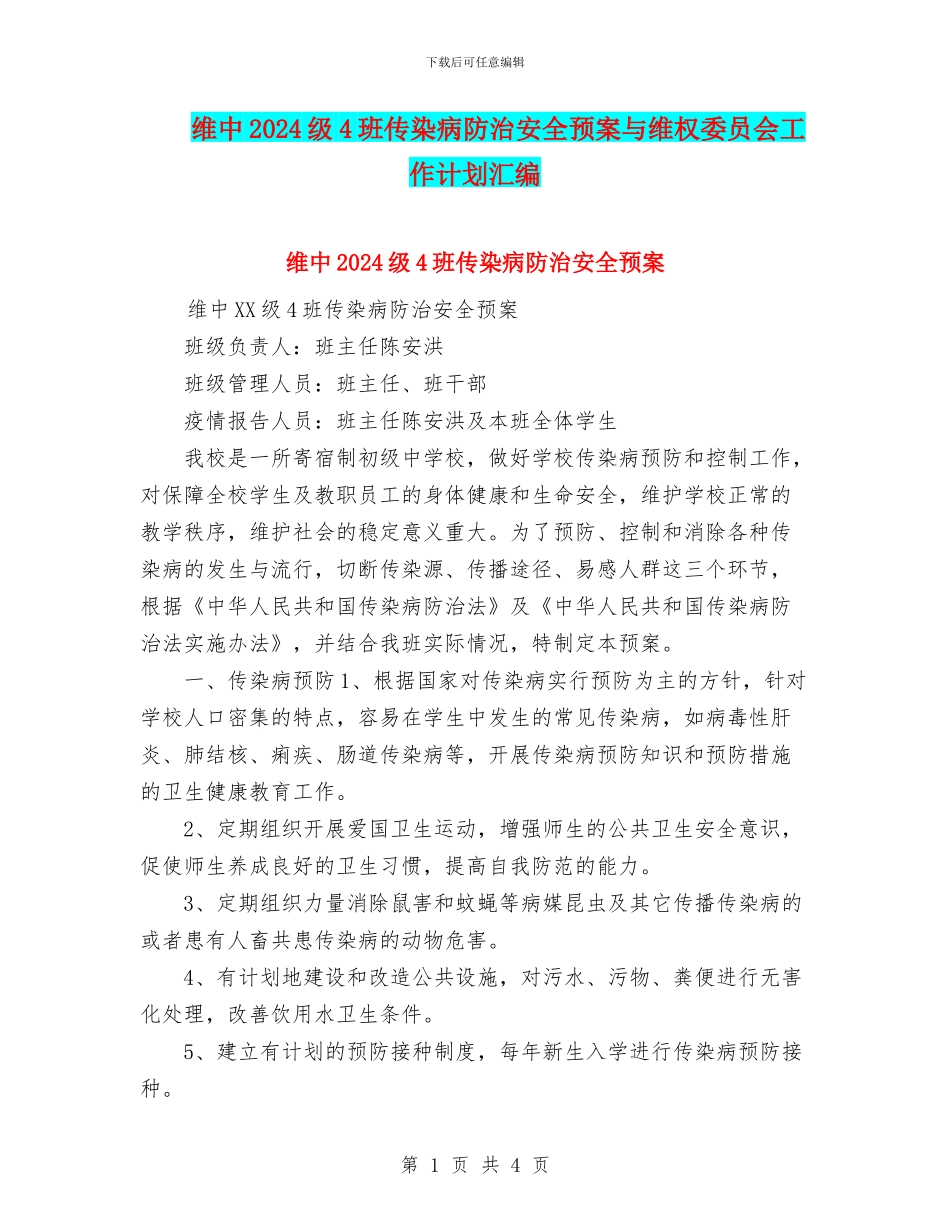 下载后可任意编辑

维中2024级4班传染病防治安全预案与维权委员会工作计划汇编

维中2024级4班传染病防治安全预案

维中XX级4班传染病防治安全预案

班级负责人：班主任陈安洪

班级管理人员：班主任、班干部

疫情报告人员：班主任陈安洪及本班全体学生

我校是一所寄宿制初级中学校，做好学校传染病预防和控制工作，对保障全校学生及教职员工的身体健康和生命安全，维护学校正常的教学秩序，维护社会的稳定意义重大。为了预防、控制和消除各种传染病的发生与流行，切断传染源、传播途径、易感人群这三个环节，根据《中华人民共和国传染病防治法》及《中华人民共和国传染病防治法实施办法》，并结合我班实际情况，特制定本预案。

一、传染病预防1、根据国家对传染病实行预防为主的方针，针对学校人口密集的特点，容易在学生中发生的常见传染病，如病毒性肝炎、肺结核、痢疾、肠道传染病等，开展传染病预防知识和预防措施的卫生健康教育工作。

2、定期组织开展爱国卫生运动，增强师生的公共卫生安全意识，促使师生养成良好的卫生习惯，提高自我防范的能力。

3、定期组织力量消除鼠害和蚊蝇等病媒昆虫及其它传播传染病的或者患有人畜共患传染病的动物危害。

4、有计划地建设和改造公共设施，对污水、污物、粪便进行无害化处理，改善饮用水卫生条件。

5、建立有计划的预防接种制度，每年新生入学进行传染病预防接种。

第 1 页 共 4 页